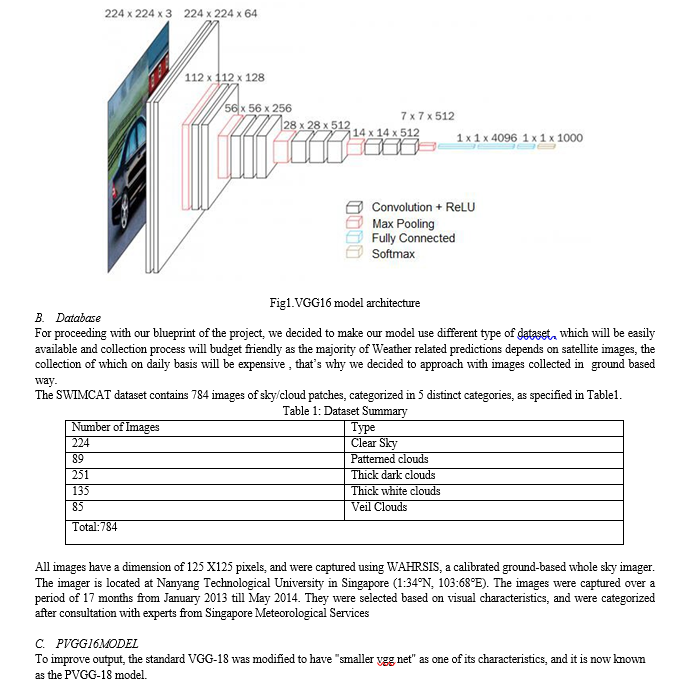 224 x 224 x 3   224 x 224 x 64

112 x 112 x 128

56 x 56 x 256

28 x 28 x 512

14 x 14 x 512

7 x 7 x 512

1 x 1 x 4096   1 x 1 x 1000

Convolution + ReLU
Max Pooling
Fully Connected
Softmax

Fig1.VGG16 model architecture

B. Database

For proceeding with our blueprint of the project, we decided to make our model use different type of dataset , which will be easily available and collection process will budget friendly as the majority of Weather related predictions depends on satellite images, the collection of which on daily basis will be expensive , that's why we decided to approach with images collected in ground based way.

The SWIMCAT dataset contains 784 images of sky/cloud patches, categorized in 5 distinct categories, as specified in Table1.

Table 1: Dataset Summary

| Number of Images | Type |
|---|---|
| 224 | Clear Sky |
| 89 | Patterned clouds |
| 251 | Thick dark clouds |
| 135 | Thick white clouds |
| 85 | Veil Clouds |
| Total:784 | |

All images have a dimension of 125 X125 pixels, and were captured using WAHRSIS, a calibrated ground-based whole sky imager. The imager is located at Nanyang Technological University in Singapore (1:34°N, 103:68°E). The images were captured over a period of 17 months from January 2013 till May 2014. They were selected based on visual characteristics, and were categorized after consultation with experts from Singapore Meteorological Services

C. PVGG16MODEL

To improve output, the standard VGG-18 was modified to have "smaller vgg net" as one of its characteristics, and it is now known as the PVGG-18 model.